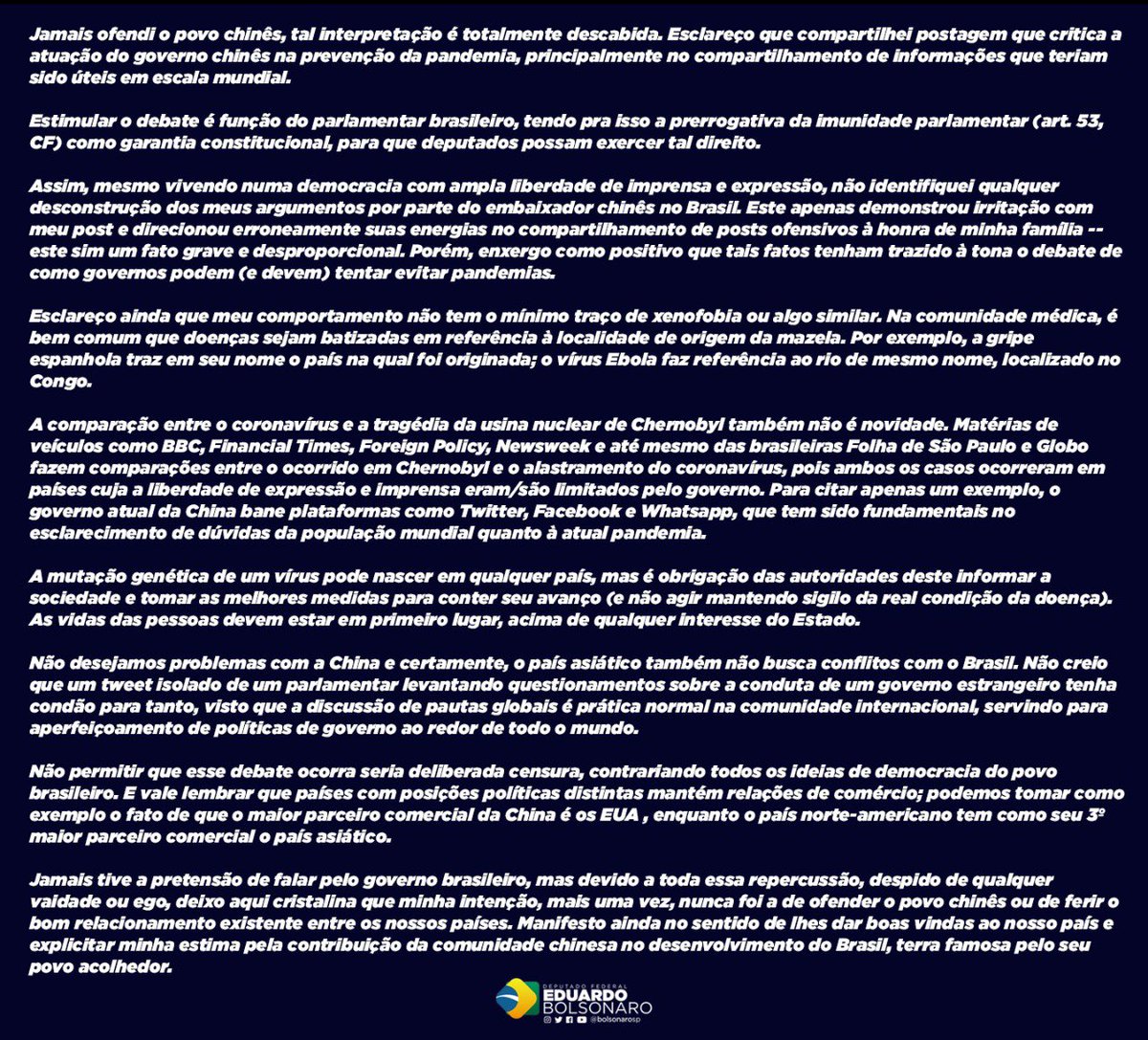 Jamais ofendi o povo chinês, tal interpretação é totalmente descabida. Esclareço que compartilhei postagem que critica a atuação do governo chinês na prevenção da pandemia, principalmente no compartilhamento de informações que teriam sido úteis em escala mundial.

Estimular o debate é função do parlamentar brasileiro, tendo pra isso a prerrogativa da imunidade parlamentar (art. 53, CF) como garantia constitucional, para que deputados possam exercer tal direito.

Assim, mesmo vivendo numa democracia com ampla liberdade de imprensa e expressão, não identifiquei qualquer desconstrução dos meus argumentos por parte do embaixador chinês no Brasil. Este apenas demonstrou irritação com meu post e direcionou erroneamente suas energias no compartilhamento de posts ofensivos à honra de minha família -- este sim um fato grave e desproporcional. Porém, enxergo como positivo que tais fatos tenham trazido à tona o debate de como governos podem (e devem) tentar evitar pandemias.

Esclareço ainda que meu comportamento não tem o mínimo traço de xenofobia ou algo similar. Na comunidade médica, é bem comum que doenças sejam batizadas em referência à localidade de origem da mazela. Por exemplo, a gripe espanhola traz em seu nome o país na qual foi originada; o vírus Ebola faz referência ao rio de mesmo nome, localizado no Congo.

A comparação entre o coronavírus e a tragédia da usina nuclear de Chernobyl também não é novidade. Matérias de veículos como BBC, Financial Times, Foreign Policy, Newsweek e até mesmo das brasileiras Folha de São Paulo e Globo fazem comparações entre o ocorrido em Chernobyl e o alastramento do coronavírus, pois ambos os casos ocorreram em países cuja a liberdade de expressão e imprensa eram/são limitados pelo governo. Para citar apenas um exemplo, o governo atual da China bane plataformas como Twitter, Facebook e Whatsapp, que tem sido fundamentais no esclarecimento de dúvidas da população mundial quanto à atual pandemia.

A mutação genética de um vírus pode nascer em qualquer país, mas é obrigação das autoridades deste informar a sociedade e tomar as melhores medidas para conter seu avanço (e não agir mantendo sigilo da real condição da doença). As vidas das pessoas devem estar em primeiro lugar, acima de qualquer interesse do Estado.

Não desejamos problemas com a China e certamente, o país asiático também não busca conflitos com o Brasil. Não creio que um tweet isolado de um parlamentar levantando questionamentos sobre a conduta de um governo estrangeiro tenha condão para tanto, visto que a discussão de pautas globais é prática normal na comunidade internacional, servindo para aperfeiçoamento de políticas de governo ao redor de todo o mundo.

Não permitir que esse debate ocorra seria deliberada censura, contrariando todos os ideias de democracia do povo brasileiro. E vale lembrar que países com posições políticas distintas mantém relações de comércio; podemos tomar como exemplo o fato de que o maior parceiro comercial da China é os EUA , enquanto o país norte-americano tem como seu 3º maior parceiro comercial o país asiático.

Jamais tive a pretensão de falar pelo governo brasileiro, mas devido a toda essa repercussão, despido de qualquer vaidade ou ego, deixo aqui cristalina que minha intenção, mais uma vez, nunca foi a de ofender o povo chinês ou de ferir o bom relacionamento existente entre os nossos países. Manifesto ainda no sentido de lhes dar boas vindas ao nosso país e explicitar minha estima pela contribuição da comunidade chinesa no desenvolvimento do Brasil, terra famosa pelo seu povo acolhedor.

DEPUTADO FEDERAL
EDUARDO
BOLSONARO
@bolsonarosp